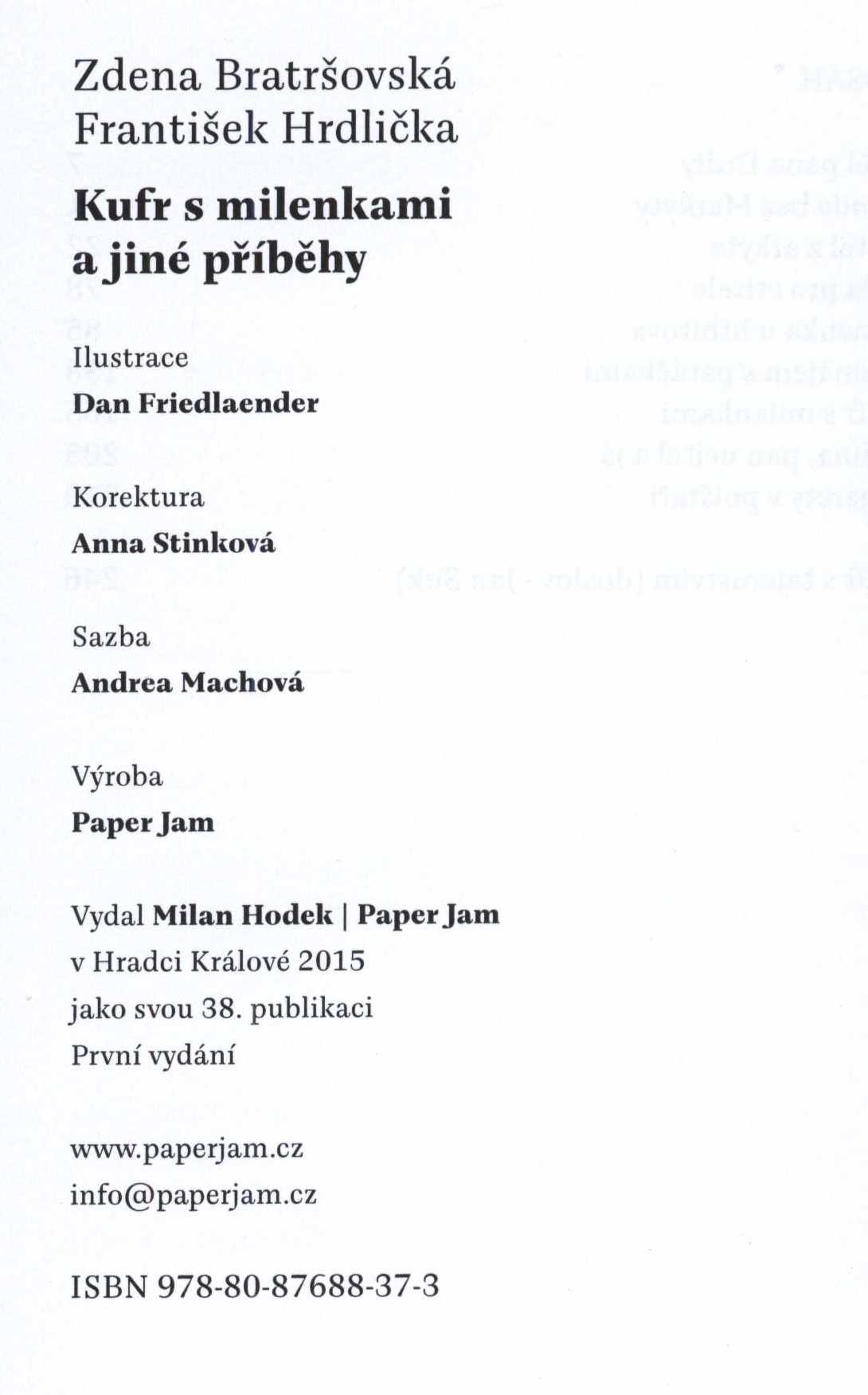 Zdena Bratršovská
František Hrdlička
Kufr s milenkami
a jiné příběhy

Ilustrace
Dan Friedlaender

Korektura
Anna Stinková

Sazba
Andrea Machová

Výroba
Paper Jam

Vydal Milan Hodek | Paper Jam
v Hradci Králové 2015
jako svou 38. publikaci
První vydání

www.paperjam.cz
info@paperjam.cz

ISBN 978-80-87688-37-3